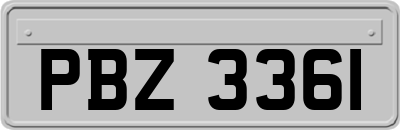 PBZ 3361